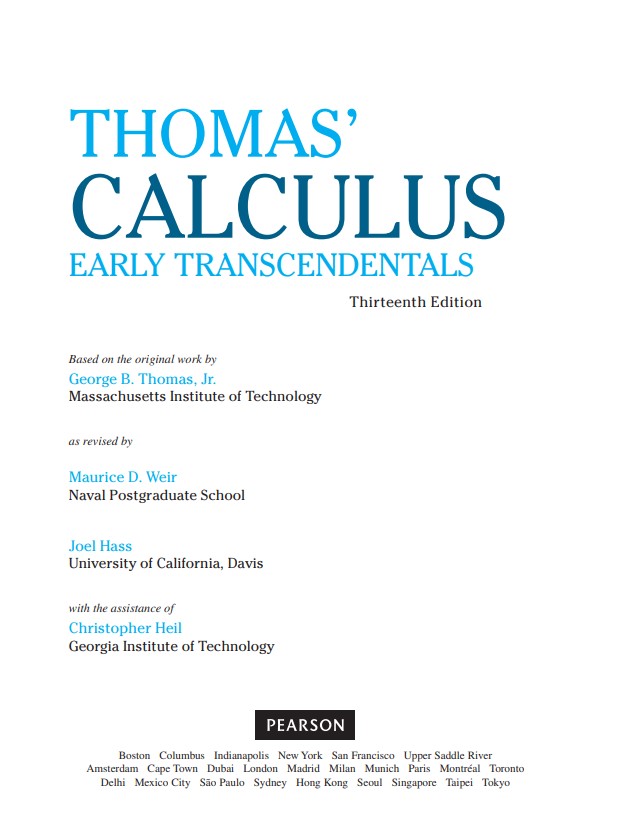 THOMAS'
CALCULUS
EARLY TRANSCENDENTALS

Thirteenth Edition

Based on the original work by
George B. Thomas, Jr.
Massachusetts Institute of Technology

as revised by

Maurice D. Weir
Naval Postgraduate School

Joel Hass
University of California, Davis

with the assistance of
Christopher Heil
Georgia Institute of Technology

PEARSON

Boston Columbus Indianapolis New York San Francisco Upper Saddle River
Amsterdam Cape Town Dubai London Madrid Milan Munich Paris Montréal Toronto
Delhi Mexico City São Paulo Sydney Hong Kong Seoul Singapore Taipei Tokyo